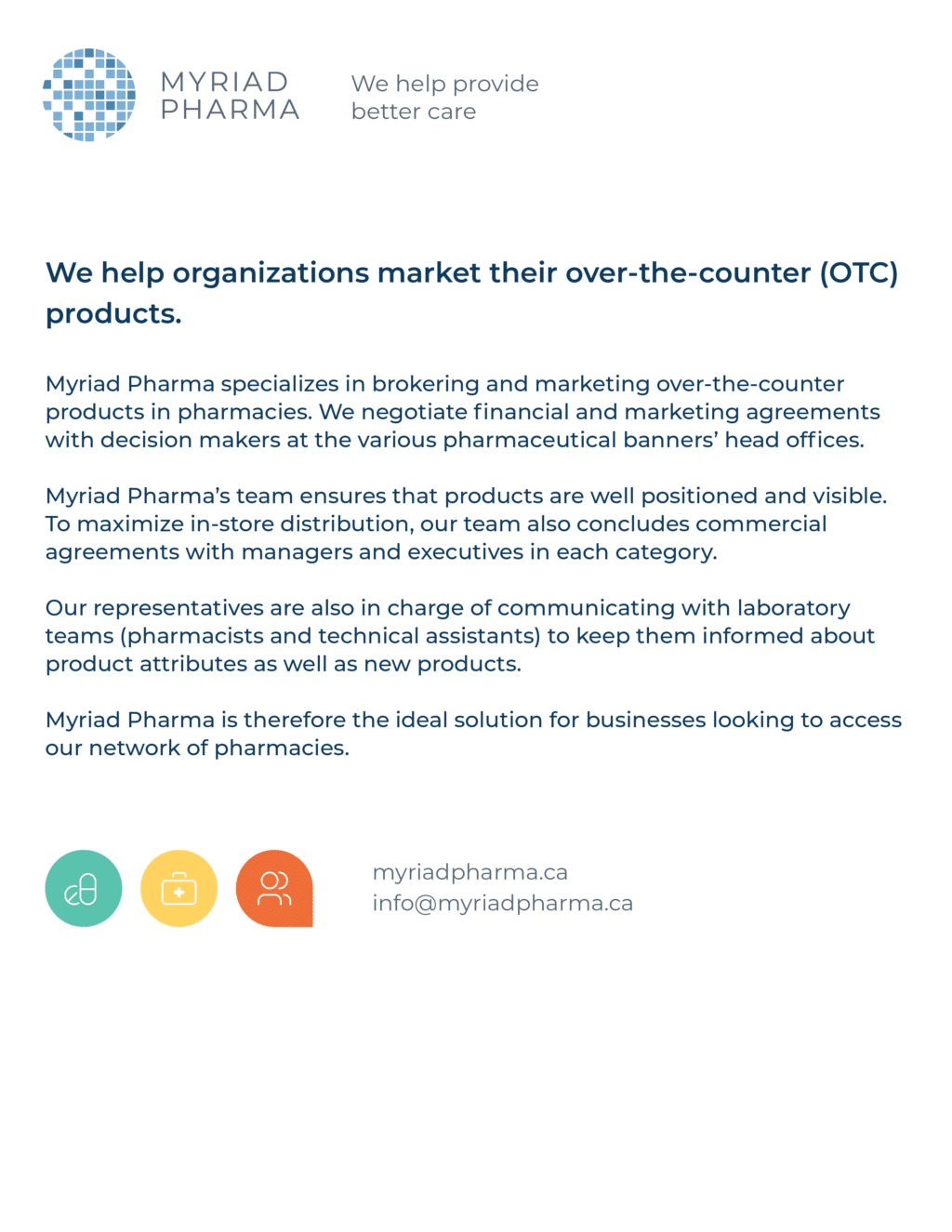 MYRIAD
PHARMA

We help provide
better care

We help organizations market their over-the-counter (OTC) products.

Myriad Pharma specializes in brokering and marketing over-the-counter products in pharmacies. We negotiate financial and marketing agreements with decision makers at the various pharmaceutical banners' head offices.

Myriad Pharma's team ensures that products are well positioned and visible. To maximize in-store distribution, our team also concludes commercial agreements with managers and executives in each category.

Our representatives are also in charge of communicating with laboratory teams (pharmacists and technical assistants) to keep them informed about product attributes as well as new products.

Myriad Pharma is therefore the ideal solution for businesses looking to access our network of pharmacies.

myriadpharma.ca
info@myriadpharma.ca